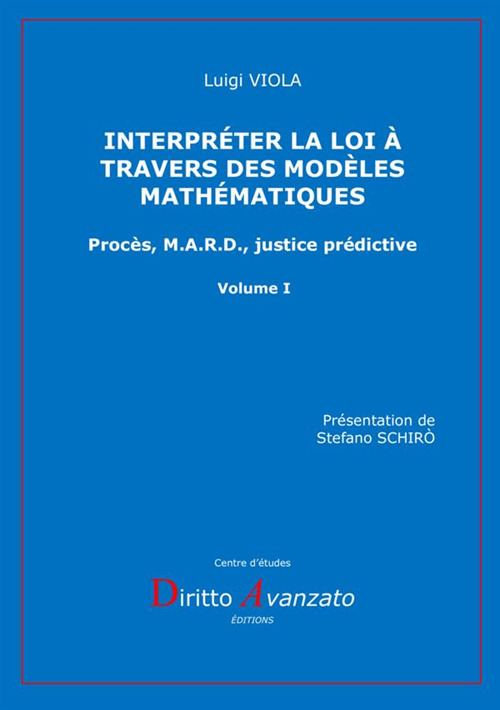 Luigi VIOLA

INTERPRÉTER LA LOI À TRAVERS DES MODÈLES MATHÉMATIQUES

Procès, M.A.R.D., justice prédictive

Volume I

Présentation de
Stefano SCHIRÒ

Centre d'études

Diritto Avanzato

ÉDITIONS